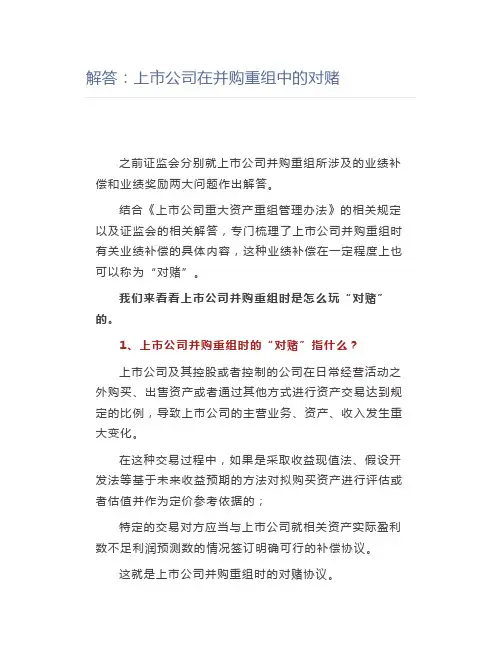 解答：上市公司在并购重组中的对赌

之前证监会分别就上市公司并购重组所涉及的业绩补偿和业绩奖励两大问题作出解答。

结合《上市公司重大资产重组管理办法》的相关规定以及证监会的相关解答，专门梳理了上市公司并购重组时有关业绩补偿的具体内容，这种业绩补偿在一定程度上也可以称为“对赌”。

我们来看看上市公司并购重组时是怎么玩“对赌”的。

1、上市公司并购重组时的“对赌”指什么？

上市公司及其控股或者控制的公司在日常经营活动之外购买、出售资产或者通过其他方式进行资产交易达到规定的比例，导致上市公司的主营业务、资产、收入发生重大变化。

在这种交易过程中，如果是采取收益现值法、假设开发法等基于未来收益预期的方法对拟购买资产进行评估或者估值并作为定价参考依据的；

特定的交易对方应当与上市公司就相关资产实际盈利数不足利润预测数的情况签订明确可行的补偿协议。

这就是上市公司并购重组时的对赌协议。